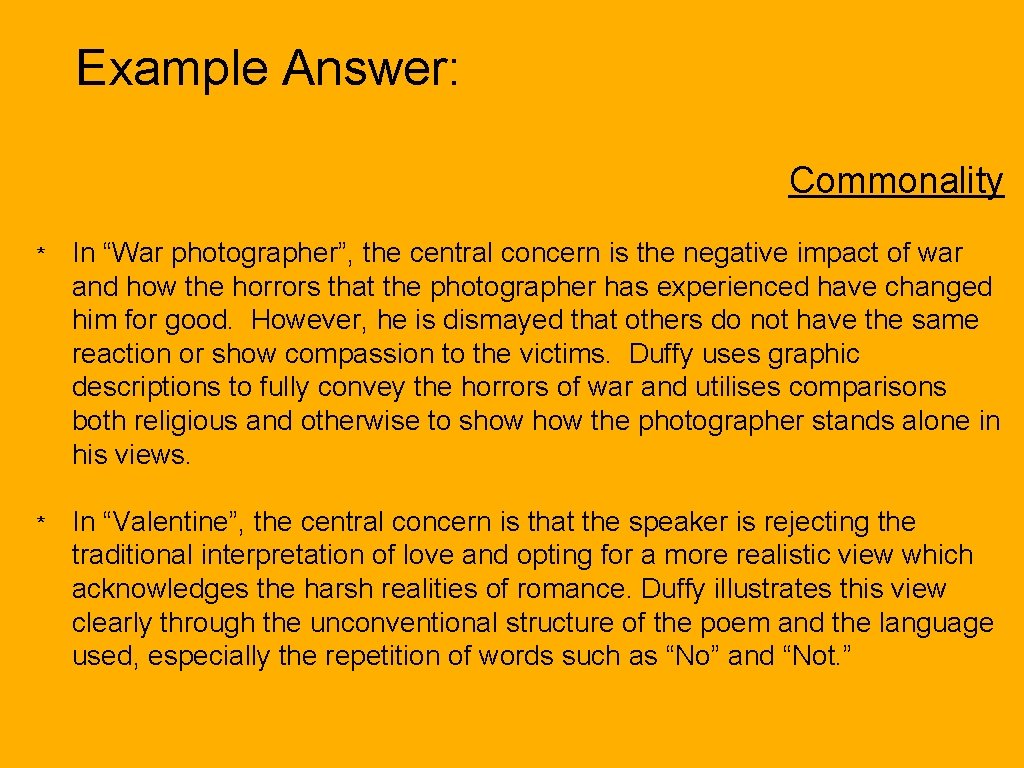 Example Answer:

Commonality

* In “War photographer”, the central concern is the negative impact of war and how the horrors that the photographer has experienced have changed him for good. However, he is dismayed that others do not have the same reaction or show compassion to the victims. Duffy uses graphic descriptions to fully convey the horrors of war and utilises comparisons both religious and otherwise to show how the photographer stands alone in his views.

* In “Valentine”, the central concern is that the speaker is rejecting the traditional interpretation of love and opting for a more realistic view which acknowledges the harsh realities of romance. Duffy illustrates this view clearly through the unconventional structure of the poem and the language used, especially the repetition of words such as “No” and “Not.”